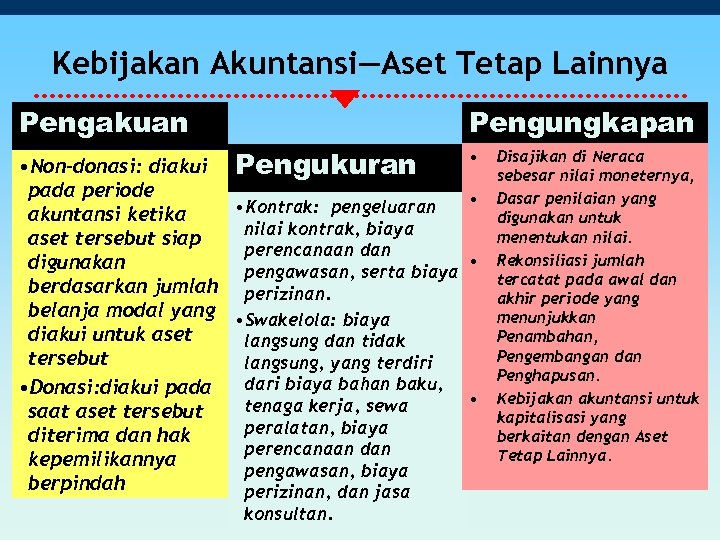 Kebijakan Akuntansi—Aset Tetap Lainnya

Pengakuan

•Non-donasi: diakui pada periode akuntansi ketika aset tersebut siap digunakan berdasarkan jumlah belanja modal yang diakui untuk aset tersebut

•Donasi:diakui pada saat aset tersebut diterima dan hak kepemilikannya berpindah

Pengukuran

•Kontrak: pengeluaran nilai kontrak, biaya perencanaan dan pengawasan, serta biaya perizinan.

•Swakelola: biaya langsung dan tidak langsung, yang terdiri dari biaya bahan baku, tenaga kerja, sewa peralatan, biaya perencanaan dan pengawasan, biaya perizinan, dan jasa konsultan.

Pengungkapan

• Disajikan di Neraca sebesar nilai moneternya,

• Dasar penilaian yang digunakan untuk menentukan nilai.

• Rekonsiliasi jumlah tercatat pada awal dan akhir periode yang menunjukkan Penambahan, Pengembangan dan Penghapusan.

• Kebijakan akuntansi untuk kapitalisasi yang berkaitan dengan Aset Tetap Lainnya.